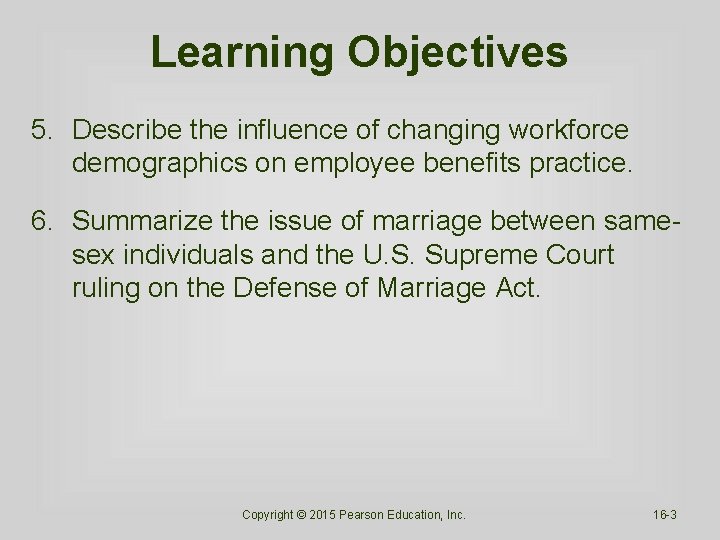 Learning Objectives

5. Describe the influence of changing workforce demographics on employee benefits practice.

6. Summarize the issue of marriage between same-sex individuals and the U.S. Supreme Court ruling on the Defense of Marriage Act.

Copyright © 2015 Pearson Education, Inc.

16-3